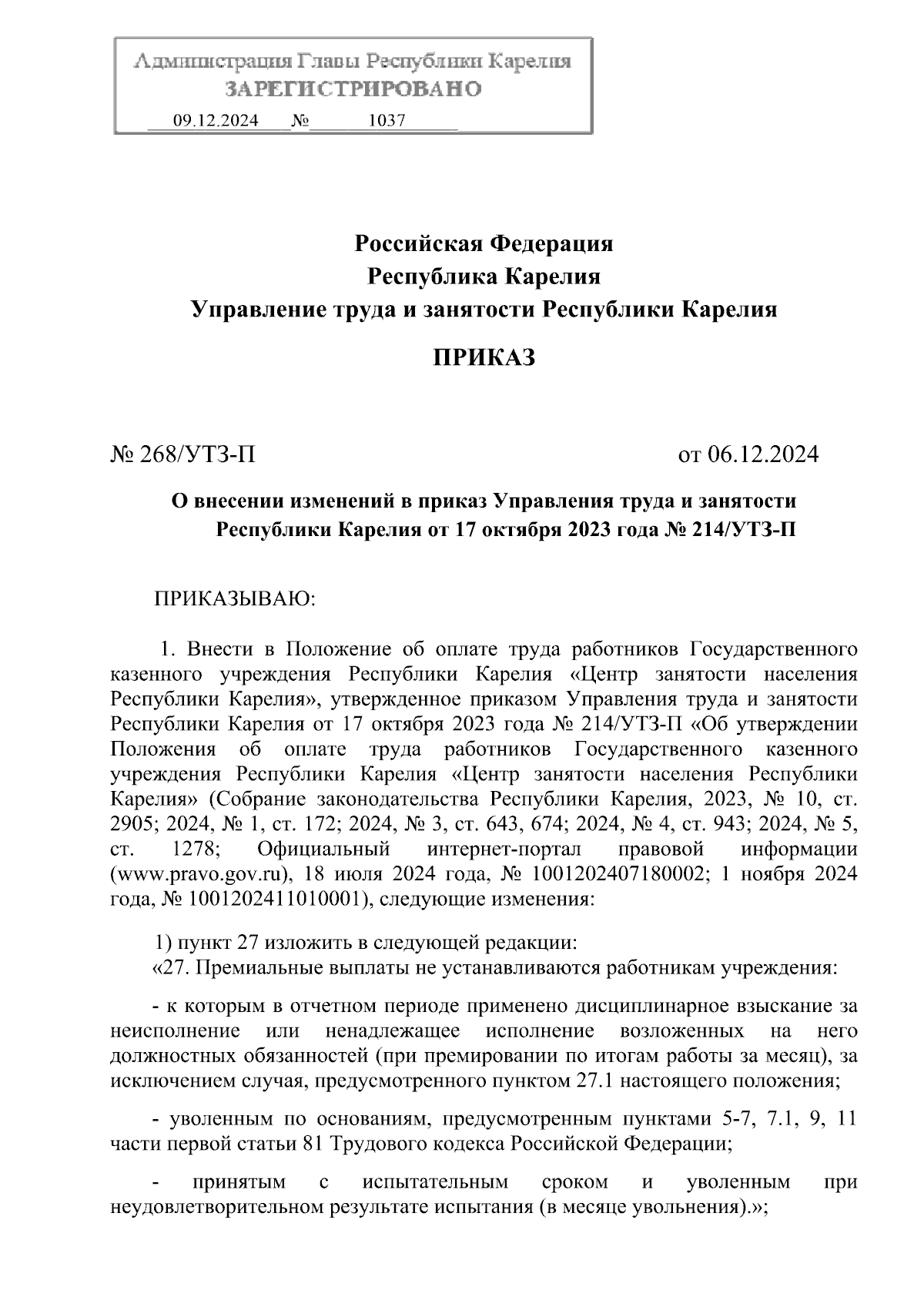 Администрация Главы Республики Карелия
ЗАРЕГИСТРИРОВАНО
09.12.2024 № 1037

Российская Федерация
Республика Карелия
Управление труда и занятости Республики Карелия

ПРИКАЗ

№ 268/УТЗ-П от 06.12.2024

О внесении изменений в приказ Управления труда и занятости Республики Карелия от 17 октября 2023 года № 214/УТЗ-П

ПРИКАЗЫВАЮ:

1. Внести в Положение об оплате труда работников Государственного казенного учреждения Республики Карелия «Центр занятости населения Республики Карелия», утвержденное приказом Управления труда и занятости Республики Карелия от 17 октября 2023 года № 214/УТЗ-П «Об утверждении Положения об оплате труда работников Государственного казенного учреждения Республики Карелия «Центр занятости населения Республики Карелия» (Собрание законодательства Республики Карелия, 2023, № 10, ст. 2905; 2024, № 1, ст. 172; 2024, № 3, ст. 643, 674; 2024, № 4, ст. 943; 2024, № 5, ст. 1278; Официальный интернет-портал правовой информации (www.pravo.gov.ru), 18 июля 2024 года, № 1001202407180002; 1 ноября 2024 года, № 1001202411010001), следующие изменения:

1) пункт 27 изложить в следующей редакции:
«27. Премиальные выплаты не устанавливаются работникам учреждения:

- к которым в отчетном периоде применено дисциплинарное взыскание за неисполнение или ненадлежащее исполнение возложенных на него должностных обязанностей (при премировании по итогам работы за месяц), за исключением случая, предусмотренного пунктом 27.1 настоящего положения;

- уволенным по основаниям, предусмотренным пунктами 5-7, 7.1, 9, 11 части первой статьи 81 Трудового кодекса Российской Федерации;

- принятым с испытательным сроком и уволенным при неудовлетворительном результате испытания (в месяце увольнения).»;